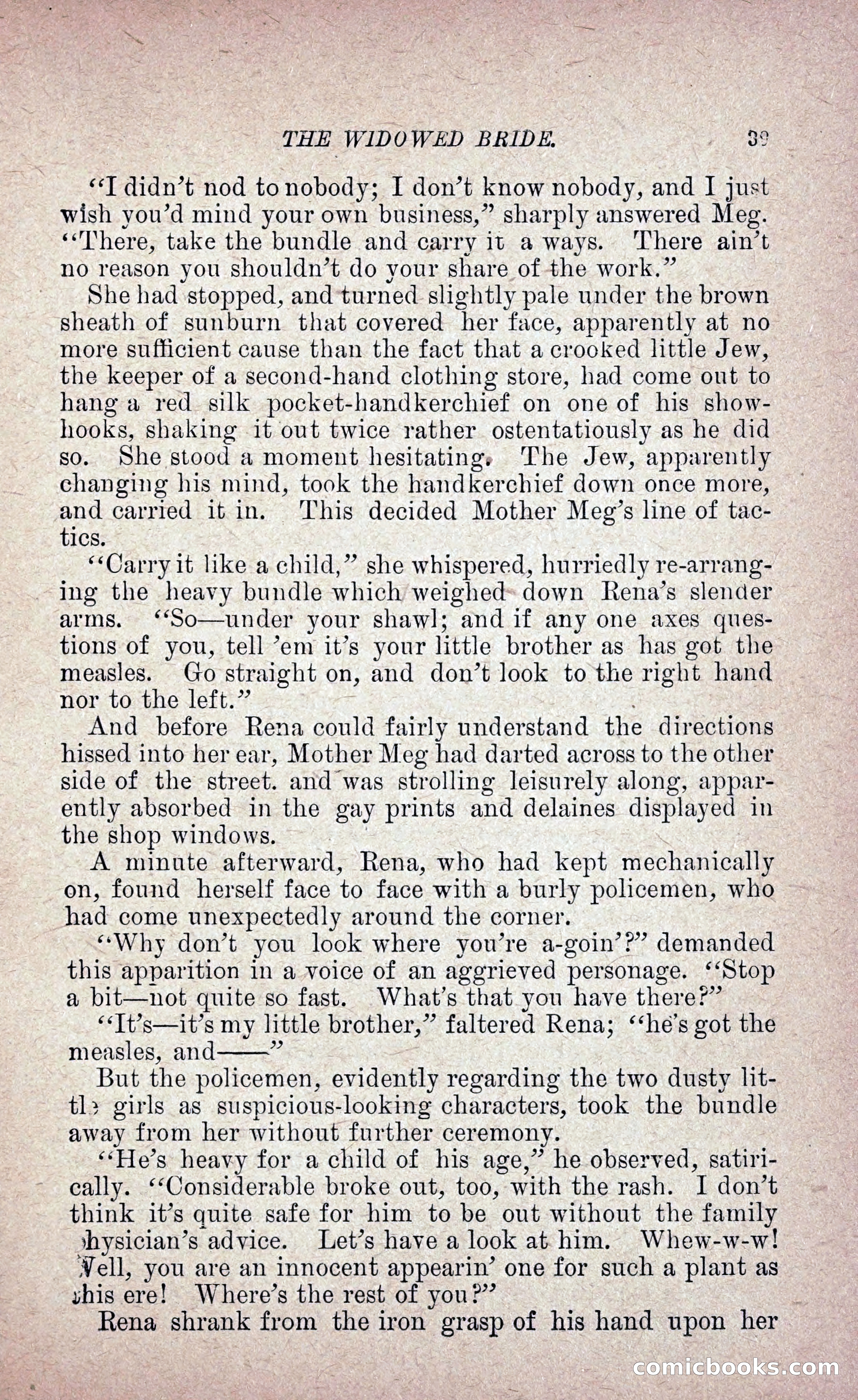 THE WIDOWED BRIDE. 39

"I didn't nod to nobody; I don't know nobody, and I just wish you'd mind your own business," sharply answered Meg. "There, take the bundle and carry it a ways. There ain't no reason you shouldn't do your share of the work."

She had stopped, and turned slightly pale under the brown sheath of sunburn that covered her face, apparently at no more sufficient cause than the fact that a crooked little Jew, the keeper of a second-hand clothing store, had come out to hang a red silk pocket-handkerchief on one of his show-hooks, shaking it out twice rather ostentatiously as he did so. She stood a moment hesitating. The Jew, apparently changing his mind, took the handkerchief down once more, and carried it in. This decided Mother Meg's line of tactics.

"Carry it like a child," she whispered, hurriedly re-arranging the heavy bundle which weighed down Rena's slender arms. "So—under your shawl; and if any one axes questions of you, tell 'em it's your little brother as has got the measles. Go straight on, and don't look to the right hand nor to the left."

And before Rena could fairly understand the directions hissed into her ear, Mother Meg had darted across to the other side of the street. and was strolling leisurely along, apparently absorbed in the gay prints and delaines displayed in the shop windows.

A minute afterward, Rena, who had kept mechanically on, found herself face to face with a burly policemen, who had come unexpectedly around the corner.

"Why don't you look where you're a-goin'?" demanded this apparition in a voice of an aggrieved personage. "Stop a bit—not quite so fast. What's that you have there?"

"It's—it's my little brother," faltered Rena; "he's got the measles, and——"

But the policemen, evidently regarding the two dusty little girls as suspicious-looking characters, took the bundle away from her without further ceremony.

"He's heavy for a child of his age," he observed, satirically. "Considerable broke out, too, with the rash. I don't think it's quite safe for him to be out without the family physician's advice. Let's have a look at him. Whew-w-w! Well, you are an innocent appearin' one for such a plant as this ere! Where's the rest of you?"

Rena shrank from the iron grasp of his hand upon her

comicbooks.com